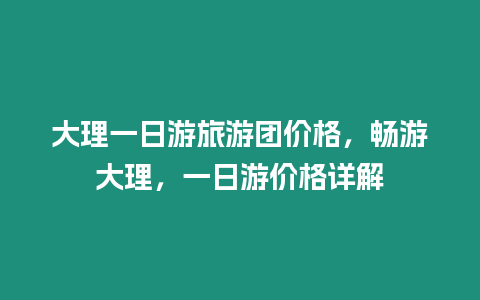 大理一日游旅游团价格，畅游大理，一日游价格详解